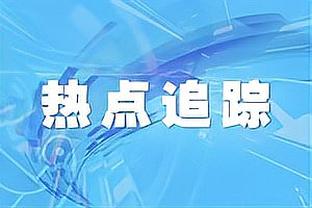 热点追踪